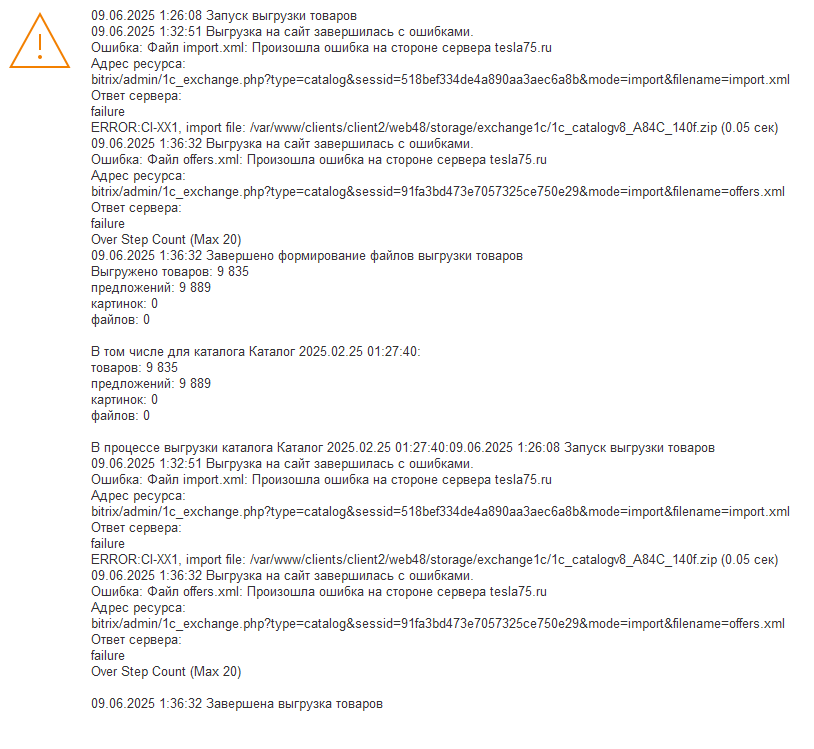 09.06.2025 1:26:08 Запуск выгрузки товаров
09.06.2025 1:32:51 Выгрузка на сайт завершилась с ошибками.
Ошибка: Файл import.xml: Произошла ошибка на стороне сервера tesla75.ru
Адрес ресурса:
bitrix/admin/1c_exchange.php?type=catalog&sessid=518bef334de4a890aa3aec6a8b&mode=import&filename=import.xml
Ответ сервера:
failure
ERROR:CI-XX1, import file: /var/www/clients/client2/web48/storage/exchange1c/1c_catalogv8_A84C_140f.zip (0.05 сек)
09.06.2025 1:36:32 Выгрузка на сайт завершилась с ошибками.
Ошибка: Файл offers.xml: Произошла ошибка на стороне сервера tesla75.ru
Адрес ресурса:
bitrix/admin/1c_exchange.php?type=catalog&sessid=91fa3bd473e7057325ce750e29&mode=import&filename=offers.xml
Ответ сервера:
failure
Over Step Count (Max 20)
09.06.2025 1:36:32 Завершено формирование файлов выгрузки товаров
Выгружено товаров: 9 835
предложений: 9 889
картинок: 0
файлов: 0

В том числе для каталога Каталог 2025.02.25 01:27:40:
товаров: 9 835
предложений: 9 889
картинок: 0
файлов: 0

В процессе выгрузки каталога Каталог 2025.02.25 01:27:40:09.06.2025 1:26:08 Запуск выгрузки товаров
09.06.2025 1:32:51 Выгрузка на сайт завершилась с ошибками.
Ошибка: Файл import.xml: Произошла ошибка на стороне сервера tesla75.ru
Адрес ресурса:
bitrix/admin/1c_exchange.php?type=catalog&sessid=518bef334de4a890aa3aec6a8b&mode=import&filename=import.xml
Ответ сервера:
failure
ERROR:CI-XX1, import file: /var/www/clients/client2/web48/storage/exchange1c/1c_catalogv8_A84C_140f.zip (0.05 сек)
09.06.2025 1:36:32 Выгрузка на сайт завершилась с ошибками.
Ошибка: Файл offers.xml: Произошла ошибка на стороне сервера tesla75.ru
Адрес ресурса:
bitrix/admin/1c_exchange.php?type=catalog&sessid=91fa3bd473e7057325ce750e29&mode=import&filename=offers.xml
Ответ сервера:
failure
Over Step Count (Max 20)

09.06.2025 1:36:32 Завершена выгрузка товаров